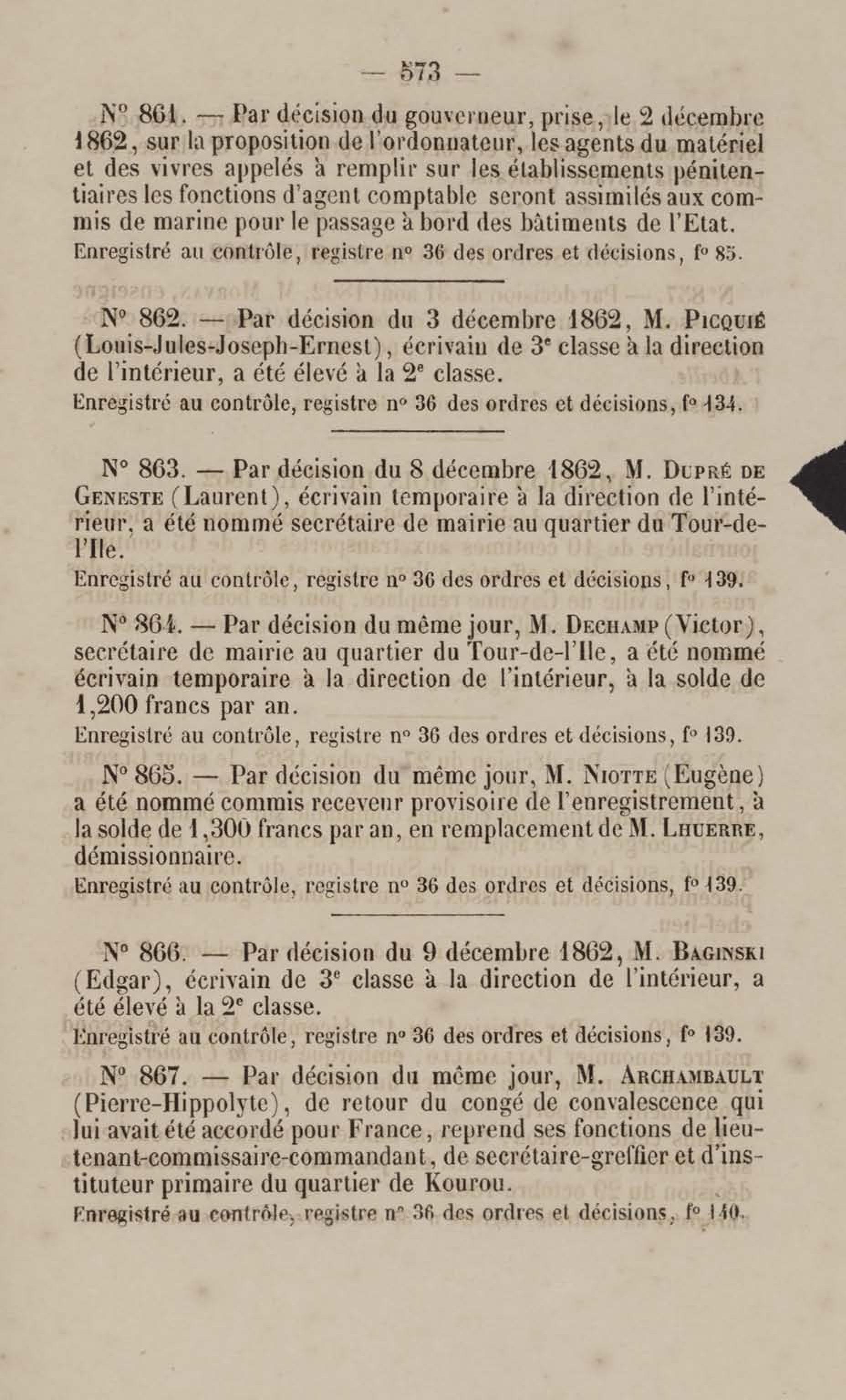 — 573 —

N° 861. — Par décision du gouverneur, prise, le 2 décembre 1862, sur la proposition de l'ordonnateur, les agents du matériel et des vivres appelés à remplir sur les établissements pénitentiaires les fonctions d'agent comptable seront assimilés aux commis de marine pour le passage à bord des bâtiments de l'Etat.
Enregistré au contrôle, registre n° 36 des ordres et décisions, f° 85.

N° 862. — Par décision du 3 décembre 1862, M. Picquié (Louis-Jules-Joseph-Ernest), écrivain de 3e classe à la direction de l'intérieur, a été élevé à la 2e classe.
Enregistré au contrôle, registre n° 36 des ordres et décisions, f° 134.

N° 863. — Par décision du 8 décembre 1862, M. Dupré de Geneste (Laurent), écrivain temporaire à la direction de l'intérieur, a été nommé secrétaire de mairie au quartier du Tour-de-l'Ile.
Enregistré au contrôle, registre n° 36 des ordres et décisions, f° 139.

N° 864. — Par décision du même jour, M. Dechamp (Victor), secrétaire de mairie au quartier du Tour-de-l'Ile, a été nommé écrivain temporaire à la direction de l'intérieur, à la solde de 1,200 francs par an.
Enregistré au contrôle, registre n° 36 des ordres et décisions, f° 139.

N° 865. — Par décision du même jour, M. Niotte (Eugène) a été nommé commis receveur provisoire de l'enregistrement, à la solde de 1,300 francs par an, en remplacement de M. Lhuerre, démissionnaire.
Enregistré au contrôle, registre n° 36 des ordres et décisions, f° 139.

N° 866. — Par décision du 9 décembre 1862, M. Baginski (Edgar), écrivain de 3e classe à la direction de l'intérieur, a été élevé à la 2e classe.
Enregistré au contrôle, registre n° 36 des ordres et décisions, f° 139.

N° 867. — Par décision du même jour, M. Archambault (Pierre-Hippolyte), de retour du congé de convalescence qui lui avait été accordé pour France, reprend ses fonctions de lieutenant-commissaire-commandant, de secrétaire-greffier et d'instituteur primaire du quartier de Kourou.
Enregistré au contrôle, registre n° 36 des ordres et décisions, f° 140.